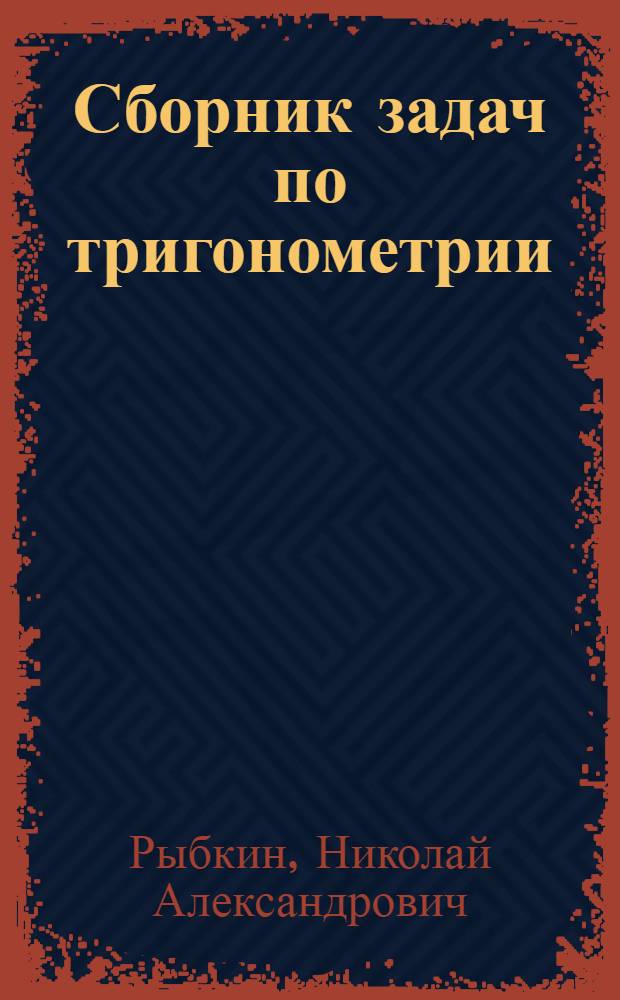 Сборник задач по тригонометрии

Рыбкин, Николай Александрович